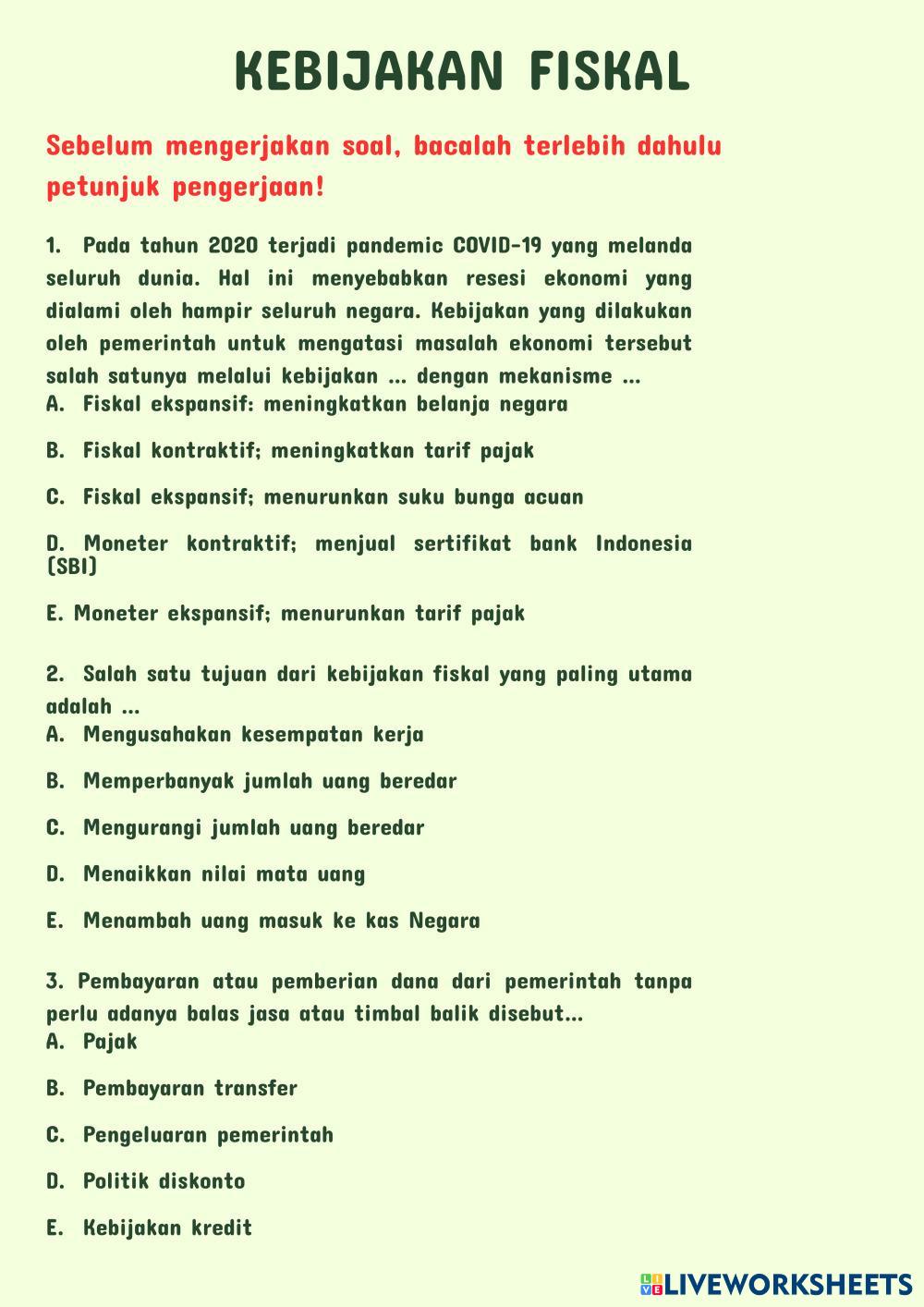 KEBIJAKAN FISKAL

Sebelum mengerjakan soal, bacalah terlebih dahulu petunjuk pengerjaan!

1. Pada tahun 2020 terjadi pandemic COVID-19 yang melanda seluruh dunia. Hal ini menyebabkan resesi ekonomi yang dialami oleh hampir seluruh negara. Kebijakan yang dilakukan oleh pemerintah untuk mengatasi masalah ekonomi tersebut salah satunya melalui kebijakan ... dengan mekanisme ...
A. Fiskal ekspansif: meningkatkan belanja negara

B. Fiskal kontraktif; meningkatkan tarif pajak

C. Fiskal ekspansif; menurunkan suku bunga acuan

D. Moneter kontraktif; menjual sertifikat bank Indonesia (SBI)

E. Moneter ekspansif; menurunkan tarif pajak

2. Salah satu tujuan dari kebijakan fiskal yang paling utama adalah ...
A. Mengusahakan kesempatan kerja

B. Memperbanyak jumlah uang beredar

C. Mengurangi jumlah uang beredar

D. Menaikkan nilai mata uang

E. Menambah uang masuk ke kas Negara

3. Pembayaran atau pemberian dana dari pemerintah tanpa perlu adanya balas jasa atau timbal balik disebut...
A. Pajak

B. Pembayaran transfer

C. Pengeluaran pemerintah

D. Politik diskonto

E. Kebijakan kredit

LIVEWORKSHEETS